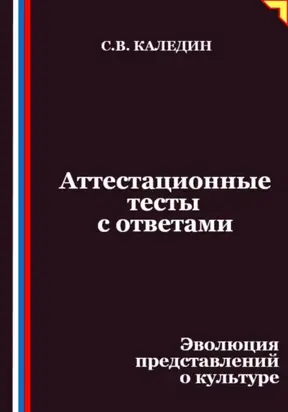 С.В. КАЛЕДИН

Аттестационные тесты с ответами

Эволюция представлений о культуре